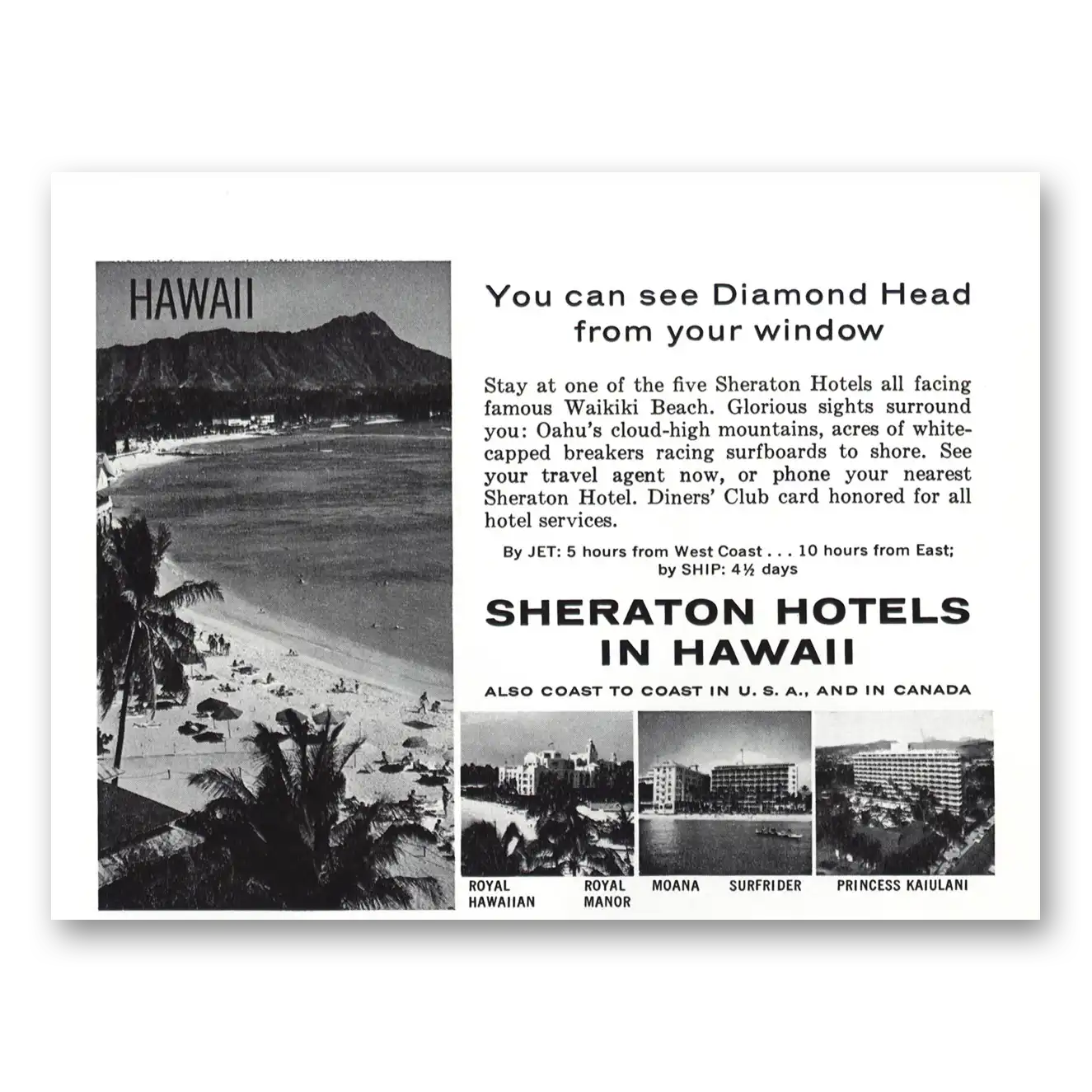 HAWAII

You can see Diamond Head from your window

Stay at one of the five Sheraton Hotels all facing famous Waikiki Beach. Glorious sights surround you: Oahu's cloud-high mountains, acres of white-capped breakers racing surfboards to shore. See your travel agent now, or phone your nearest Sheraton Hotel. Diners' Club card honored for all hotel services.

By JET: 5 hours from West Coast . . . 10 hours from East; by SHIP: 4½ days

SHERATON HOTELS IN HAWAII

ALSO COAST TO COAST IN U. S. A., AND IN CANADA

ROYAL HAWAIIAN

ROYAL MANOR

MOANA

SURFRIDER

PRINCESS KAIULANI